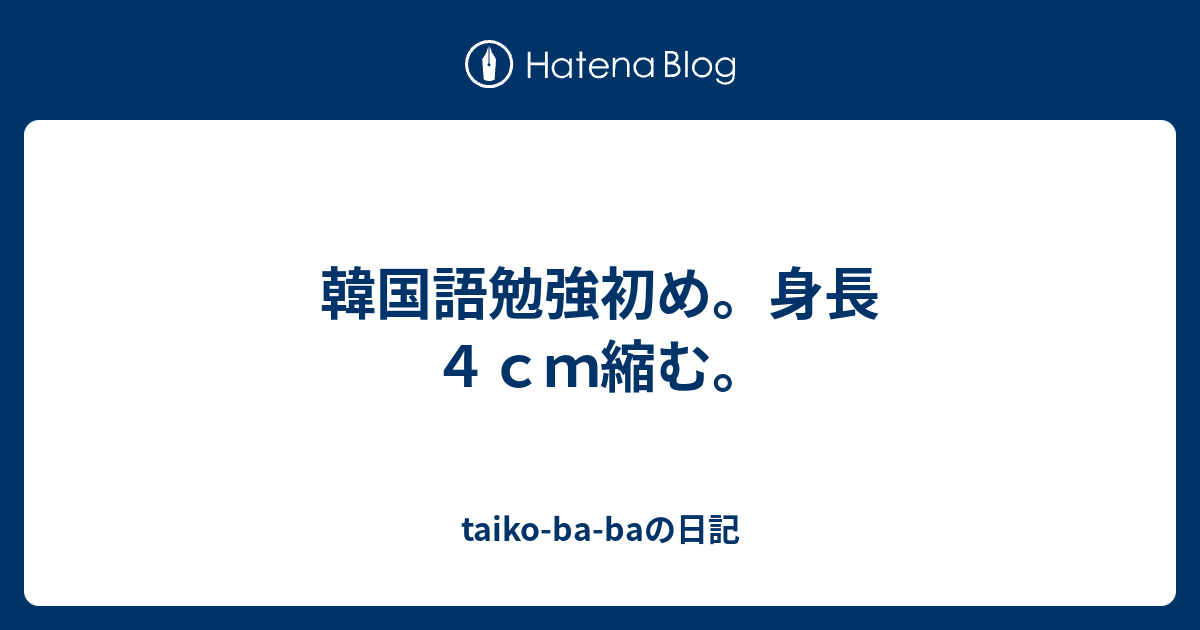 Hatena Blog

韓国語勉強初め。身長４ｃｍ縮む。

taiko-ba-baの日記